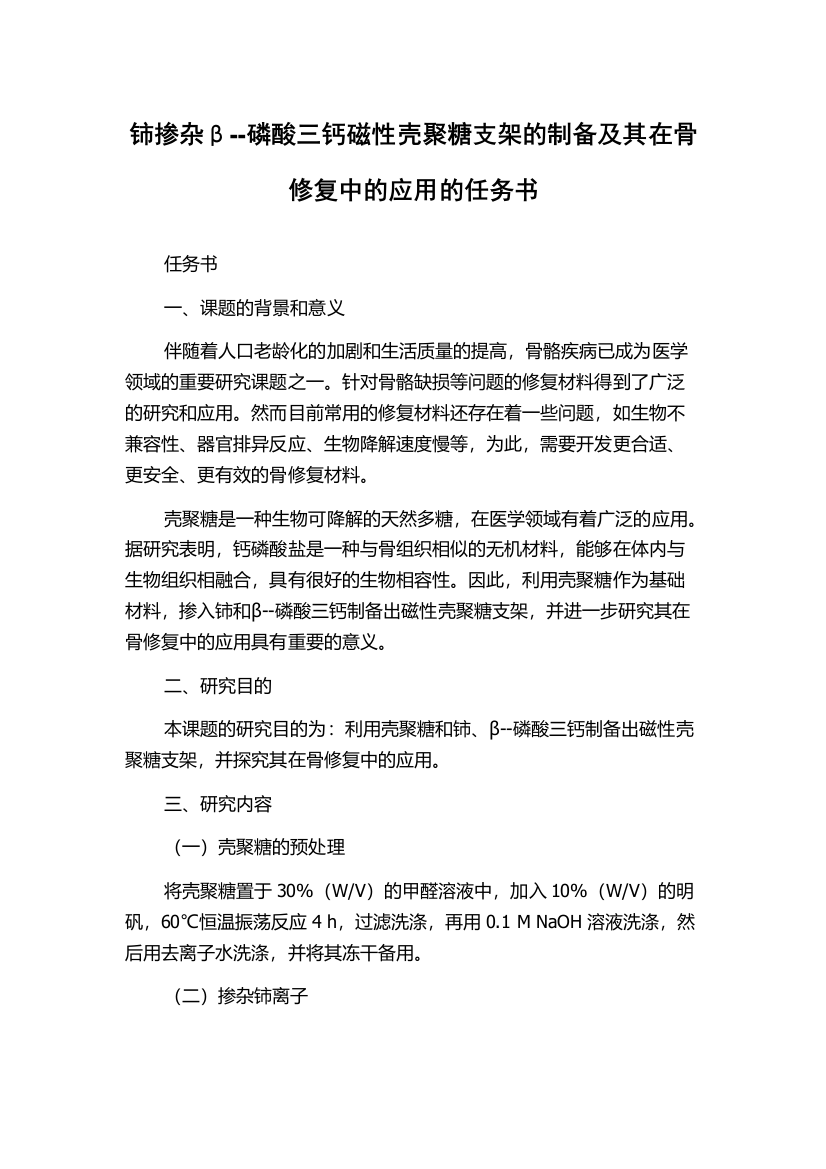 铈掺杂β--磷酸三钙磁性壳聚糖支架的制备及其在骨修复中的应用的任务书

任务书

一、课题的背景和意义

伴随着人口老龄化的加剧和生活质量的提高，骨骼疾病已成为医学领域的重要研究课题之一。针对骨骼缺损等问题的修复材料得到了广泛的研究和应用。然而目前常用的修复材料还存在着一些问题，如生物不兼容性、器官排异反应、生物降解速度慢等，为此，需要开发更合适、更安全、更有效的骨修复材料。

壳聚糖是一种生物可降解的天然多糖，在医学领域有着广泛的应用。据研究表明，钙磷酸盐是一种与骨组织相似的无机材料，能够在体内与生物组织相融合，具有很好的生物相容性。因此，利用壳聚糖作为基础材料，掺入铈和β--磷酸三钙制备出磁性壳聚糖支架，并进一步研究其在骨修复中的应用具有重要的意义。

二、研究目的

本课题的研究目的为：利用壳聚糖和铈、β--磷酸三钙制备出磁性壳聚糖支架，并探究其在骨修复中的应用。

三、研究内容

（一）壳聚糖的预处理

将壳聚糖置于 30%（W/V）的甲醛溶液中，加入 10%（W/V）的明矾，60°C恒温振荡反应 4 h，过滤洗涤，再用 0.1 M NaOH 溶液洗涤，然后用去离子水洗涤，并将其冻干备用。

（二）掺杂铈离子